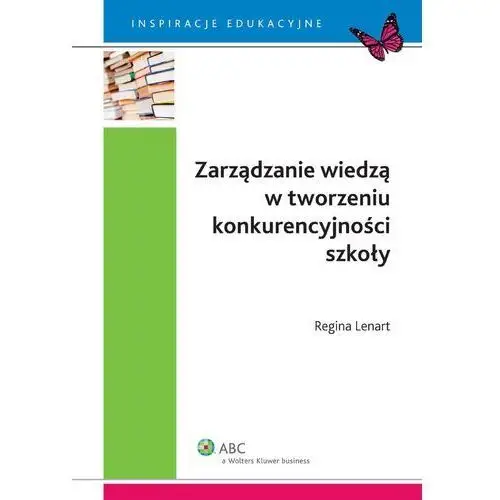 INSPIRACJE EDUKACYJNE

Zarządzanie wiedzą w tworzeniu konkurencyjności szkoły

Regina Lenart

ABC
a Wolters Kluwer business